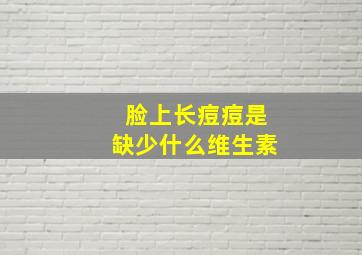 脸上长痘痘是
缺少什么维生素